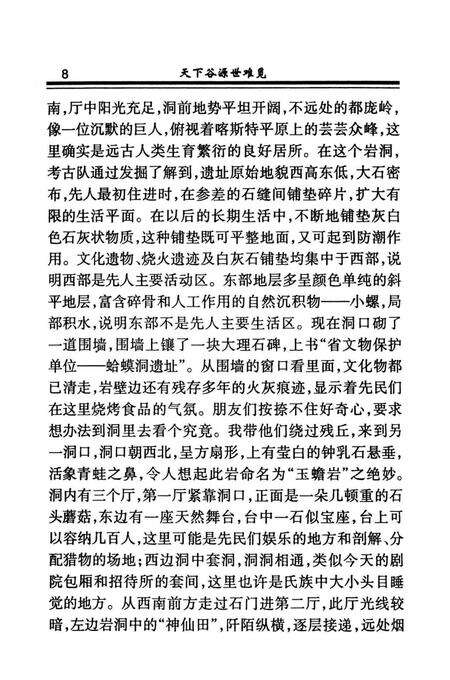 8　　天下谷源世难觅

南，厅中阳光充足，洞前地势平坦开阔，不远处的都庞岭，像一位沉默的巨人，俯视着喀斯特平原上的芸芸众峰，这里确实是远古人类生育繁衍的良好居所。在这个岩洞，考古队通过发掘了解到，遗址原始地貌西高东低，大石密布，先人最初住进时，在参差的石缝间铺垫碎片，扩大有限的生活平面。在以后的长期生活中，不断地铺垫灰白色石灰状物质，这种铺垫既可平整地面，又可起到防潮作用。文化遗物、烧火遗迹及白灰石铺垫均集中于西部，说明西部是先人主要活动区。东部地层多呈颜色单纯的斜平地层，富含碎骨和人工作用的自然沉积物——小螺，局部积水，说明东部不是先人主要生活区。现在洞口砌了一道围墙，围墙上镶了一块大理石碑，上书“省文物保护单位——蛤蟆洞遗址”。从围墙的窗口看里面，文化物都已清走，岩壁边还有残存多年的火灰痕迹，显示着先民们在这里烧烤食品的气氛。朋友们按捺不住好奇心，要求想办法到洞里去看个究竟。我带他们绕过残丘，来到另一洞口，洞口朝西北，呈方扇形，上有莹白的钟乳石悬垂，活象青蛙之鼻，令人想起此岩命名为“玉蟾岩”之绝妙。洞内有三个厅，第一厅紧靠洞口，正面是一朵几顿重的石头蘑菇，东边有一座天然舞台，台中一石似宝座，台上可以容纳几百人，这里可能是先民们娱乐的地方和剖解、分配猎物的场地；西边洞中套洞，洞洞相通，类似今天的剧院包厢和招待所的套间，这里也许是氏族中大小头目睡觉的地方。从西南前方走过石门进第二厅，此厅光线较暗，左边岩洞中的“神仙田”，阡陌纵横，逐层接递，远处烟